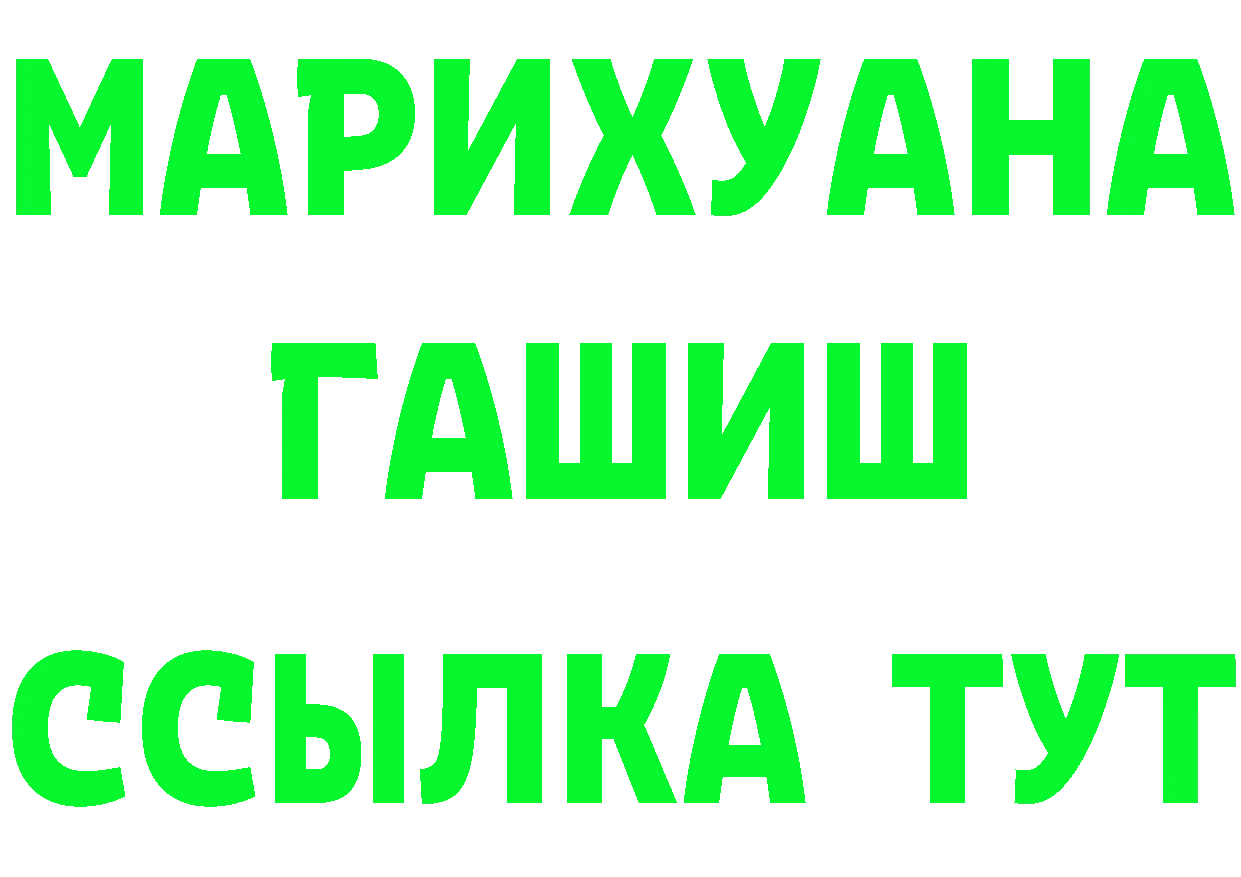 МАРИХУАНА
ГАШИШ
ССЫЛКА ТУТ